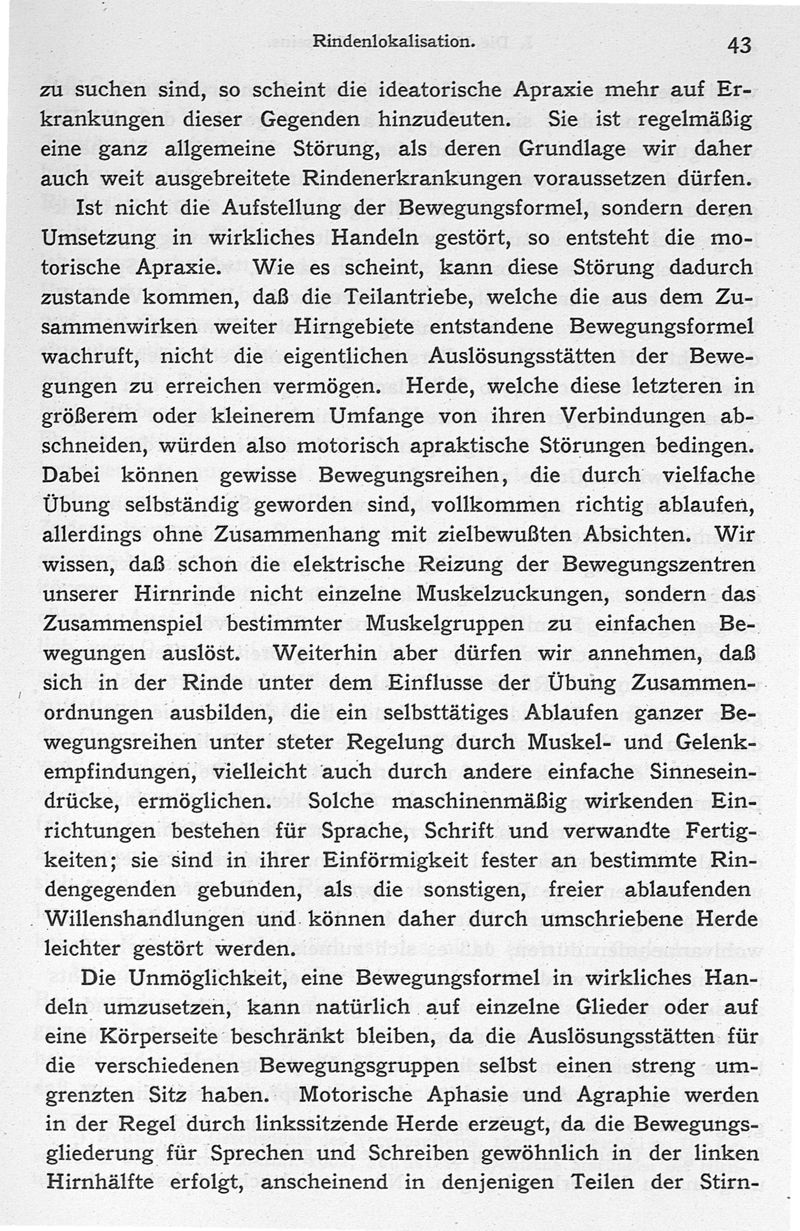 Rindenlokalisation. 43

zu suchen sind, so scheint die ideatorische Apraxie mehr auf Erkrankungen dieser Gegenden hinzudeuten. Sie ist regelmäßig eine ganz allgemeine Störung, als deren Grundlage wir daher auch weit ausgebreitete Rindenerkrankungen voraussetzen dürfen.

Ist nicht die Aufstellung der Bewegungsformel, sondern deren Umsetzung in wirkliches Handeln gestört, so entsteht die motorische Apraxie. Wie es scheint, kann diese Störung dadurch zustande kommen, daß die Teilantriebe, welche die aus dem Zusammenwirken weiter Hirngebiete entstandene Bewegungsformel wachruft, nicht die eigentlichen Auslösungsstätten der Bewegungen zu erreichen vermögen. Herde, welche diese letzteren in größerem oder kleinerem Umfange von ihren Verbindungen abschneiden, würden also motorisch apraktische Störungen bedingen. Dabei können gewisse Bewegungsreihen, die durch vielfache Übung selbständig geworden sind, vollkommen richtig ablaufen, allerdings ohne Zusammenhang mit zielbewußten Absichten. Wir wissen, daß schon die elektrische Reizung der Bewegungszentren unserer Hirnrinde nicht einzelne Muskelzuckungen, sondern das Zusammenspiel bestimmter Muskelgruppen zu einfachen Bewegungen auslöst. Weiterhin aber dürfen wir annehmen, daß sich in der Rinde unter dem Einflusse der Übung Zusammenordnungen ausbilden, die ein selbsttätiges Ablaufen ganzer Bewegungsreihen unter steter Regelung durch Muskel- und Gelenkempfindungen, vielleicht auch durch andere einfache Sinneseindrücke, ermöglichen. Solche maschinenmäßig wirkenden Einrichtungen bestehen für Sprache, Schrift und verwandte Fertigkeiten; sie sind in ihrer Einförmigkeit fester an bestimmte Rindengegenden gebunden, als die sonstigen, freier ablaufenden Willenshandlungen und können daher durch umschriebene Herde leichter gestört werden.

Die Unmöglichkeit, eine Bewegungsformel in wirkliches Handeln umzusetzen, kann natürlich auf einzelne Glieder oder auf eine Körperseite beschränkt bleiben, da die Auslösungsstätten für die verschiedenen Bewegungsgruppen selbst einen streng umgrenzten Sitz haben. Motorische Aphasie und Agraphie werden in der Regel durch linkssitzende Herde erzeugt, da die Bewegungsgliederung für Sprechen und Schreiben gewöhnlich in der linken Hirnhälfte erfolgt, anscheinend in denjenigen Teilen der Stirn-